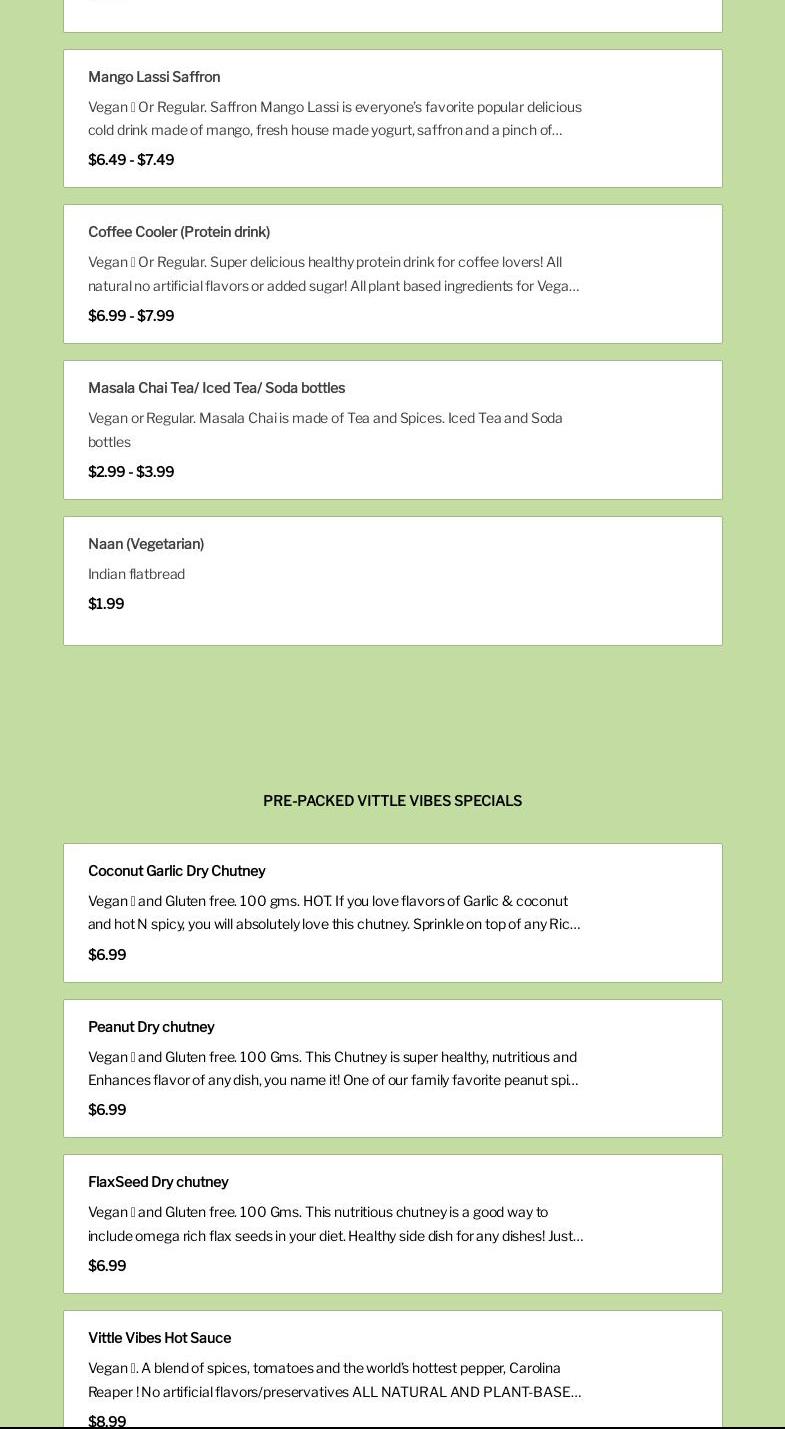 Mango Lassi Saffron

Vegan  Or Regular. Saffron Mango Lassi is everyone's favorite popular delicious cold drink made of mango, fresh house made yogurt, saffron and a pinch of...

$6.49 - $7.49

Coffee Cooler (Protein drink)

Vegan  Or Regular. Super delicious healthy protein drink for coffee lovers! All natural no artificial flavors or added sugar! All plant based ingredients for Vega...

$6.99 - $7.99

Masala Chai Tea/ Iced Tea/ Soda bottles

Vegan or Regular. Masala Chai is made of Tea and Spices. Iced Tea and Soda bottles

$2.99 - $3.99

Naan (Vegetarian)

Indian flatbread

$1.99

PRE-PACKED VITTLE VIBES SPECIALS

Coconut Garlic Dry Chutney

Vegan  and Gluten free. 100 gms. HOT. If you love flavors of Garlic & coconut and hot N spicy, you will absolutely love this chutney. Sprinkle on top of any Ric...

$6.99

Peanut Dry chutney

Vegan  and Gluten free. 100 Gms. This Chutney is super healthy, nutritious and Enhances flavor of any dish, you name it! One of our family favorite peanut spi...

$6.99

FlaxSeed Dry chutney

Vegan  and Gluten free. 100 Gms. This nutritious chutney is a good way to include omega rich flax seeds in your diet. Healthy side dish for any dishes! Just...

$6.99

Vittle Vibes Hot Sauce

Vegan . A blend of spices, tomatoes and the world's hottest pepper, Carolina Reaper ! No artificial flavors/preservatives ALL NATURAL AND PLANT-BASE...

$8.99